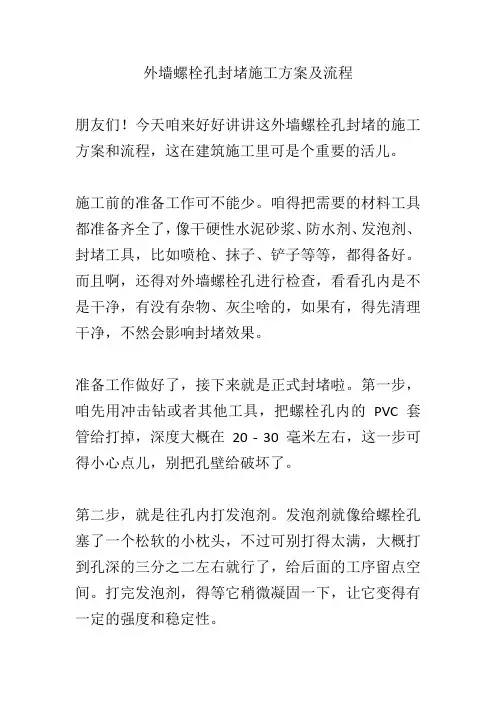 外墙螺栓孔封堵施工方案及流程

朋友们！今天咱来好好讲讲这外墙螺栓孔封堵的施工方案和流程，这在建筑施工里可是个重要的活儿。

施工前的准备工作可不能少。咱得把需要的材料工具都准备齐全了，像干硬性水泥砂浆、防水剂、发泡剂、封堵工具，比如喷枪、抹子、铲子等等，都得备好。而且啊，还得对外墙螺栓孔进行检查，看看孔内是不是干净，有没有杂物、灰尘啥的，如果有，得先清理干净，不然会影响封堵效果。

准备工作做好了，接下来就是正式封堵啦。第一步，咱先用冲击钻或者其他工具，把螺栓孔内的 PVC 套管给打掉，深度大概在 20 - 30 毫米左右，这一步可得小心点儿，别把孔壁给破坏了。

第二步，就是往孔内打发泡剂。发泡剂就像给螺栓孔塞了一个松软的小枕头，不过可别打得太满，大概打到孔深的三分之二左右就行了，给后面的工序留点空间。打完发泡剂，得等它稍微凝固一下，让它变得有一定的强度和稳定性。